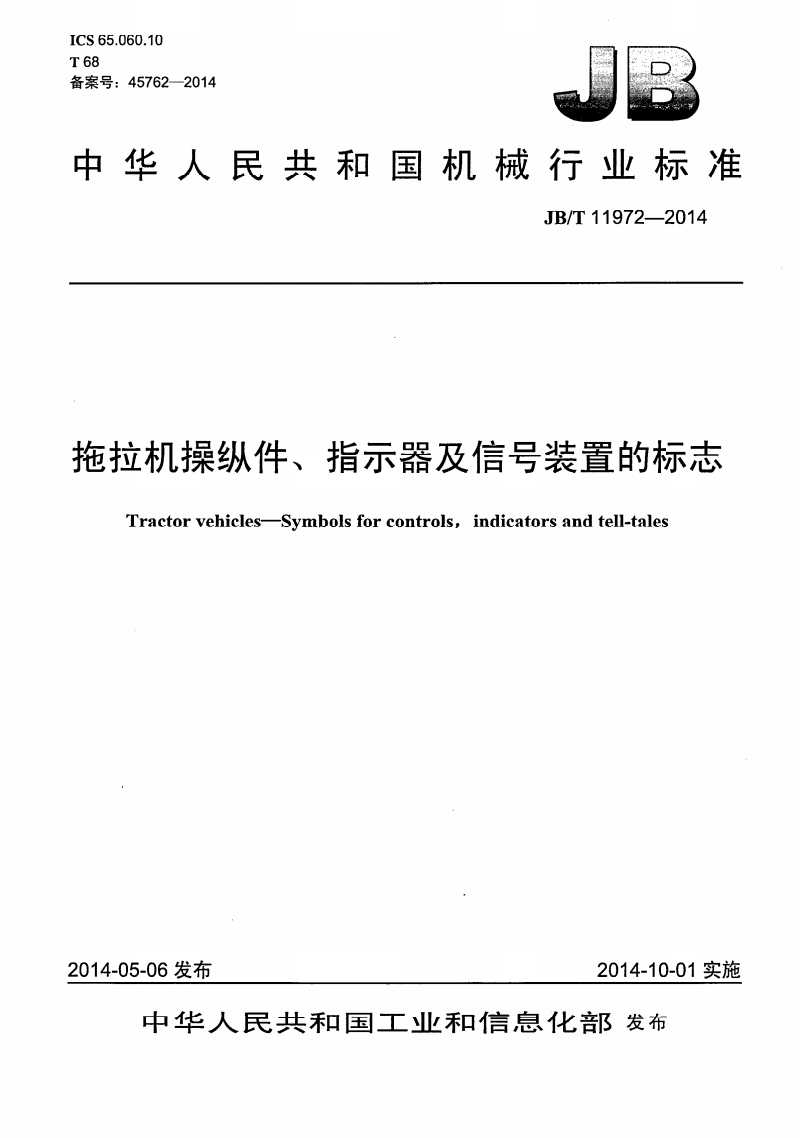 ICS 65.060.10
T 68
备案号：45762—2014

JB

中华人民共和国机械行业标准

JB/T 11972—2014

拖拉机操纵件、指示器及信号装置的标志

Tractor vehicles—Symbols for controls，indicators and tell-tales

2014-05-06 发布

2014-10-01 实施

中华人民共和国工业和信息化部 发布